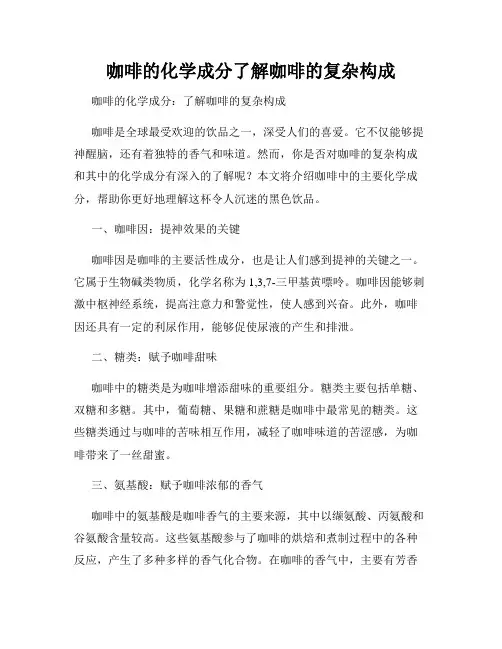 咖啡的化学成分了解咖啡的复杂构成

咖啡的化学成分：了解咖啡的复杂构成

咖啡是全球最受欢迎的饮品之一，深受人们的喜爱。它不仅能够提神醒脑，还有着独特的香气和味道。然而，你是否对咖啡的复杂构成和其中的化学成分有深入的了解呢？本文将介绍咖啡中的主要化学成分，帮助你更好地理解这杯令人沉迷的黑色饮品。

一、咖啡因：提神效果的关键

咖啡因是咖啡的主要活性成分，也是让人们感到提神的关键之一。它属于生物碱类物质，化学名称为1,3,7-三甲基黄嘌呤。咖啡因能够刺激中枢神经系统，提高注意力和警觉性，使人感到兴奋。此外，咖啡因还具有一定的利尿作用，能够促使尿液的产生和排泄。

二、糖类：赋予咖啡甜味

咖啡中的糖类是为咖啡增添甜味的重要组分。糖类主要包括单糖、双糖和多糖。其中，葡萄糖、果糖和蔗糖是咖啡中最常见的糖类。这些糖类通过与咖啡的苦味相互作用，减轻了咖啡味道的苦涩感，为咖啡带来了一丝甜蜜。

三、氨基酸：赋予咖啡浓郁的香气

咖啡中的氨基酸是咖啡香气的主要来源，其中以缬氨酸、丙氨酸和谷氨酸含量较高。这些氨基酸参与了咖啡的烘焙和煮制过程中的各种反应，产生了多种多样的香气化合物。在咖啡的香气中，主要有芳香